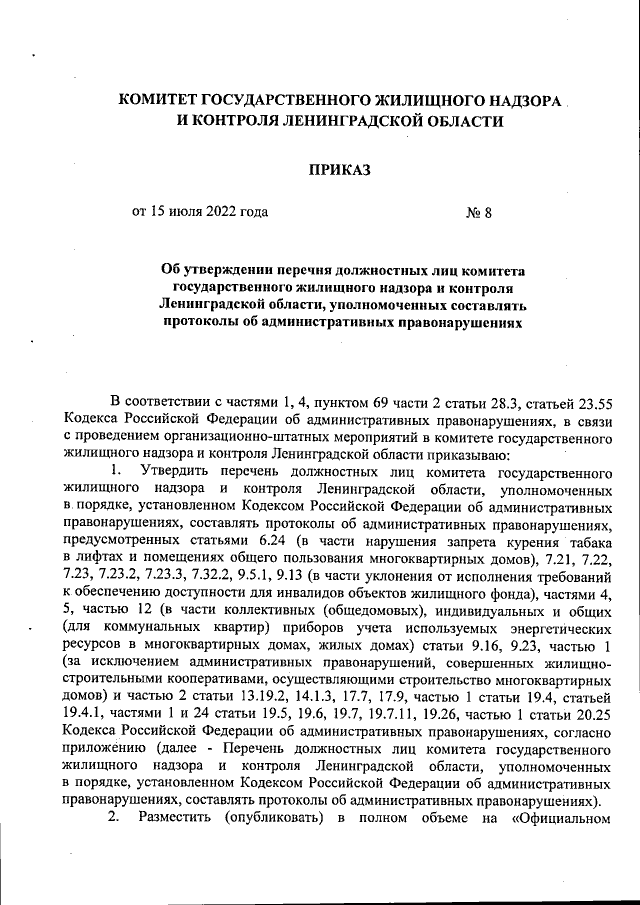 КОМИТЕТ ГОСУДАРСТВЕННОГО ЖИЛИЩНОГО НАДЗОРА И КОНТРОЛЯ ЛЕНИНГРАДСКОЙ ОБЛАСТИ

ПРИКАЗ

от 15 июля 2022 года № 8

Об утверждении перечня должностных лиц комитета государственного жилищного надзора и контроля Ленинградской области, уполномоченных составлять протоколы об административных правонарушениях

В соответствии с частями 1, 4, пунктом 69 части 2 статьи 28.3, статьей 23.55 Кодекса Российской Федерации об административных правонарушениях, в связи с проведением организационно-штатных мероприятий в комитете государственного жилищного надзора и контроля Ленинградской области приказываю:

1. Утвердить перечень должностных лиц комитета государственного жилищного надзора и контроля Ленинградской области, уполномоченных в порядке, установленном Кодексом Российской Федерации об административных правонарушениях, составлять протоколы об административных правонарушениях, предусмотренных статьями 6.24 (в части нарушения запрета курения табака в лифтах и помещениях общего пользования многоквартирных домов), 7.21, 7.22, 7.23, 7.23.2, 7.23.3, 7.32.2, 9.5.1, 9.13 (в части уклонения от исполнения требований к обеспечению доступности для инвалидов объектов жилищного фонда), частями 4, 5, частью 12 (в части коллективных (общедомовых), индивидуальных и общих (для коммунальных квартир) приборов учета используемых энергетических ресурсов в многоквартирных домах, жилых домах) статьи 9.16, 9.23, частью 1 (за исключением административных правонарушений, совершенных жилищно-строительными кооперативами, осуществляющими строительство многоквартирных домов) и частью 2 статьи 13.19.2, 14.1.3, 17.7, 17.9, частью 1 статьи 19.4, статьей 19.4.1, частями 1 и 24 статьи 19.5, 19.6, 19.7, 19.7.11, 19.26, частью 1 статьи 20.25 Кодекса Российской Федерации об административных правонарушениях, согласно приложению (далее - Перечень должностных лиц комитета государственного жилищного надзора и контроля Ленинградской области, уполномоченных в порядке, установленном Кодексом Российской Федерации об административных правонарушениях, составлять протоколы об административных правонарушениях).

2. Разместить (опубликовать) в полном объеме на «Официальном